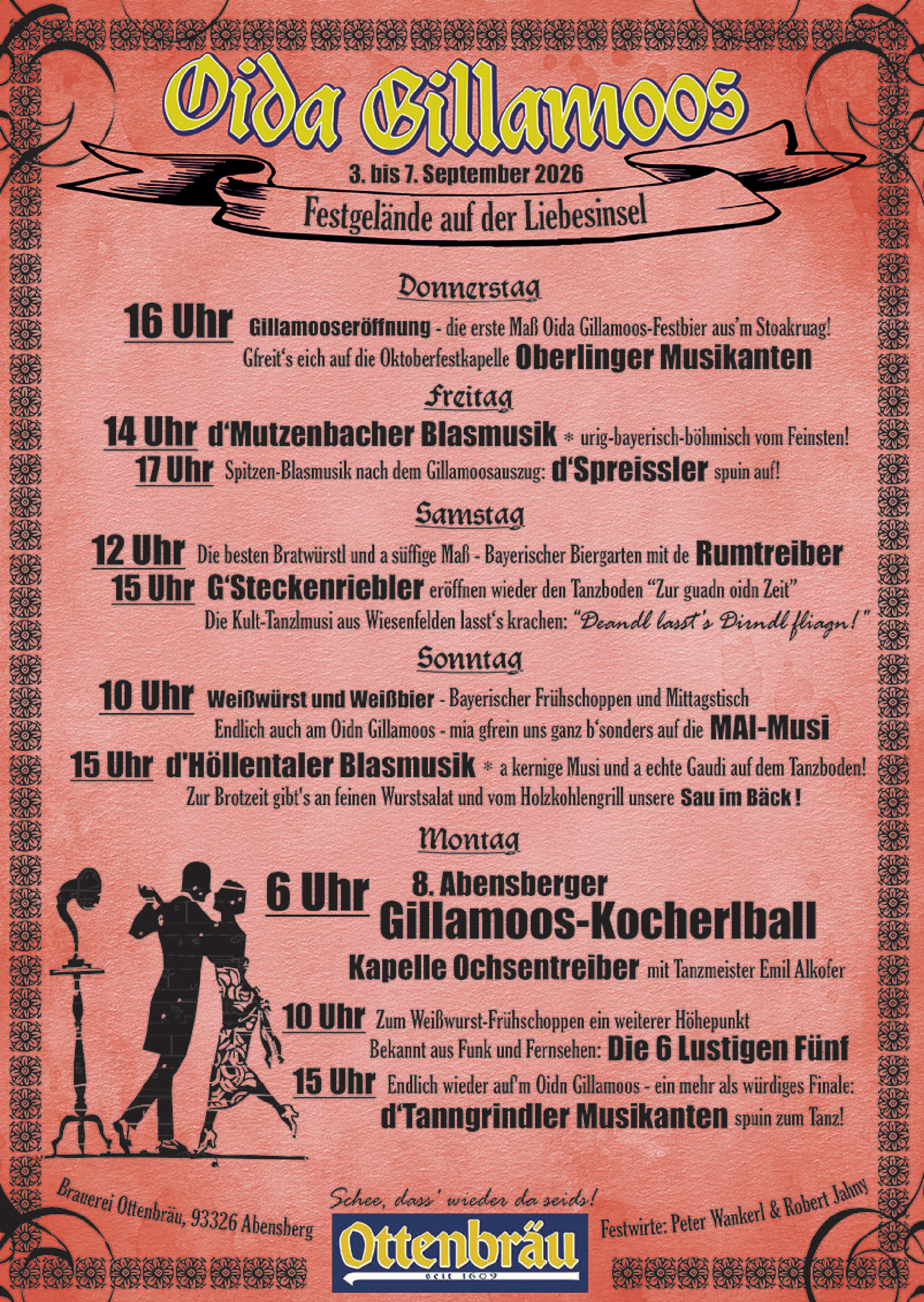 Oida Gillamoos

3. bis 7. September 2026

Festgelände auf der Liebesinsel

Donnerstag

16 Uhr Gillamooseröffnung - die erste Maß Oida Gillamoos-Festbier aus'm Stoakruag! Gfreit's eich auf die Oktoberfestkapelle Oberlinger Musikanten

Freitag

14 Uhr d'Mutzenbacher Blasmusik * urig-bayerisch-böhmisch vom Feinsten!

17 Uhr Spitzen-Blasmusik nach dem Gillamoosauszug: d'Spreissler spuin auf!

Samstag

12 Uhr Die besten Bratwürstl und a süffige Maß - Bayerischer Biergarten mit de Rumtreiber

15 Uhr G'Steckenriebler eröffnen wieder den Tanzboden "Zur guadn oidn Zeit" Die Kult-Tanzlmusi aus Wiesenfelden lasst's krachen: "Deandl lasst's Dirndl fliagn!"

Sonntag

10 Uhr Weißwürst und Weißbier - Bayerischer Frühschoppen und Mittagstisch Endlich auch am Oidn Gillamoos - mia gfrein uns ganz b'sonders auf die MAI-Musi

15 Uhr d'Höllentaler Blasmusik * a kernige Musi und a echte Gaudi auf dem Tanzboden! Zur Brotzeit gibt's an feinen Wurstsalat und vom Holzkohlengrill unsere Sau im Bäck !

Montag

6 Uhr 8. Abensberger Gillamoos-Kocherlball

Kapelle Ochsentreiber mit Tanzmeister Emil Alkofer

10 Uhr Zum Weißwurst-Frühschoppen ein weiterer Höhepunkt Bekannt aus Funk und Fernsehen: Die 6 Lustigen Fünf

15 Uhr Endlich wieder auf'm Oidn Gillamoos - ein mehr als würdiges Finale: d'Tanngrindler Musikanten spuin zum Tanz!

Brauerei Ottenbräu, 93326 Abensberg

Schee, dass' wieder da seids!

Ottenbräu
seit 1609

Festwirte: Peter Wankerl & Robert Jahny